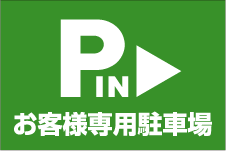 P IN
お客様専用駐車場